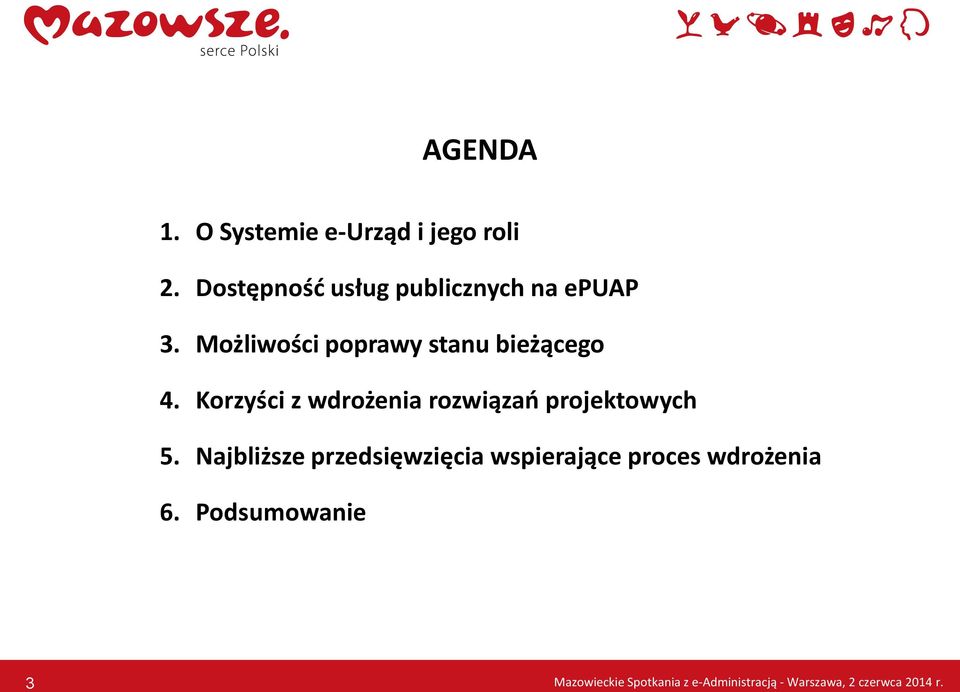 Mazowsze.
serce Polski

AGENDA

1. O Systemie e-Urząd i jego roli
2. Dostępność usług publicznych na ePUAP
3. Możliwości poprawy stanu bieżącego
4. Korzyści z wdrożenia rozwiązań projektowych
5. Najbliższe przedsięwzięcia wspierające proces wdrożenia
6. Podsumowanie

3

Mazowieckie Spotkania z e-Administracją - Warszawa, 2 czerwca 2014 r.